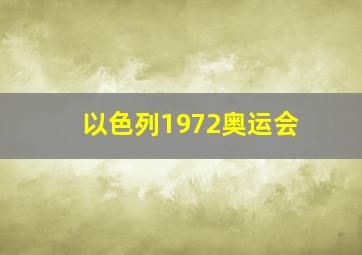 以色列1972奥运会